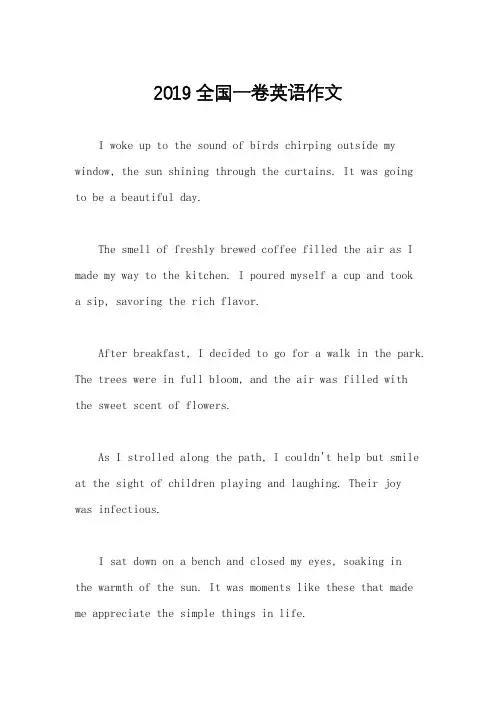 2019全国一卷英语作文

I woke up to the sound of birds chirping outside my window, the sun shining through the curtains. It was going to be a beautiful day.

The smell of freshly brewed coffee filled the air as I made my way to the kitchen. I poured myself a cup and took a sip, savoring the rich flavor.

After breakfast, I decided to go for a walk in the park. The trees were in full bloom, and the air was filled with the sweet scent of flowers.

As I strolled along the path, I couldn't help but smile at the sight of children playing and laughing. Their joy was infectious.

I sat down on a bench and closed my eyes, soaking in the warmth of the sun. It was moments like these that made me appreciate the simple things in life.